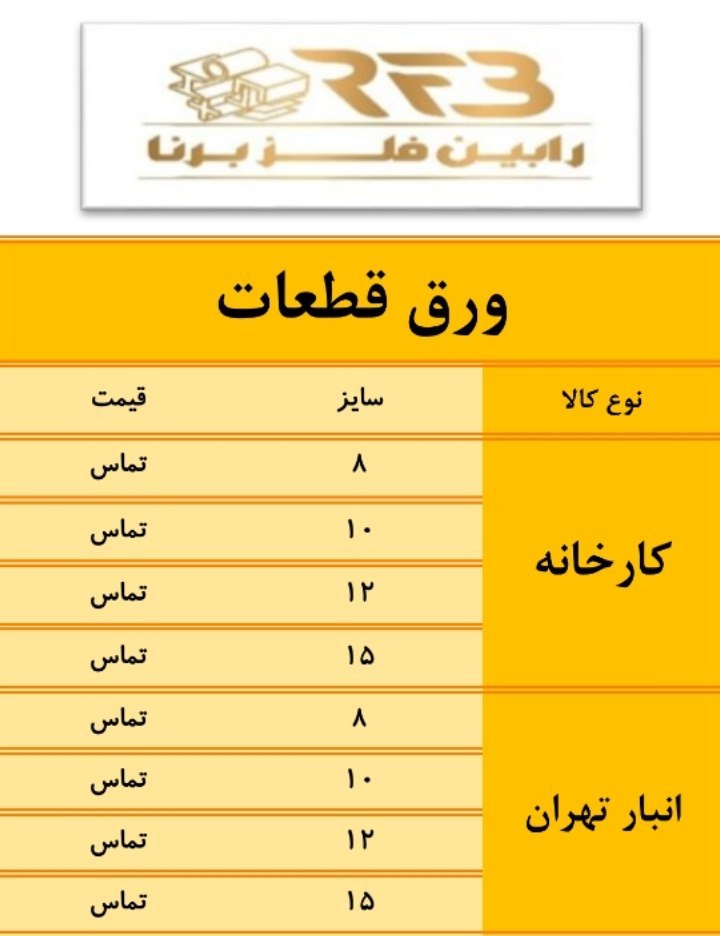 RFB
رابین فلز برنا

ورق قطعات

| نوع کالا | سایز | قیمت |
|---|---|---|
| کارخانه | ۸ | تماس |
| | ۱۰ | تماس |
| | ۱۲ | تماس |
| | ۱۵ | تماس |
| انبار تهران | ۸ | تماس |
| | ۱۰ | تماس |
| | ۱۲ | تماس |
| | ۱۵ | تماس |